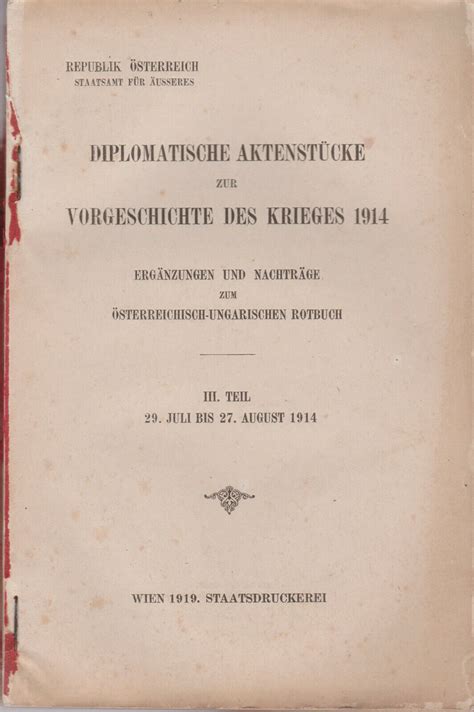 REPUBLIK ÖSTERREICH
STAATSAMT FÜR ÄUSSERES

DIPLOMATISCHE AKTENSTÜCKE
ZUR
VORGESCHICHTE DES KRIEGES 1914

ERGÄNZUNGEN UND NACHTRÄGE
ZUM
ÖSTERREICHISCH-UNGARISCHEN ROTBUCH

III. TEIL
29. JULI BIS 27. AUGUST 1914

WIEN 1919. STAATSDRUCKEREI